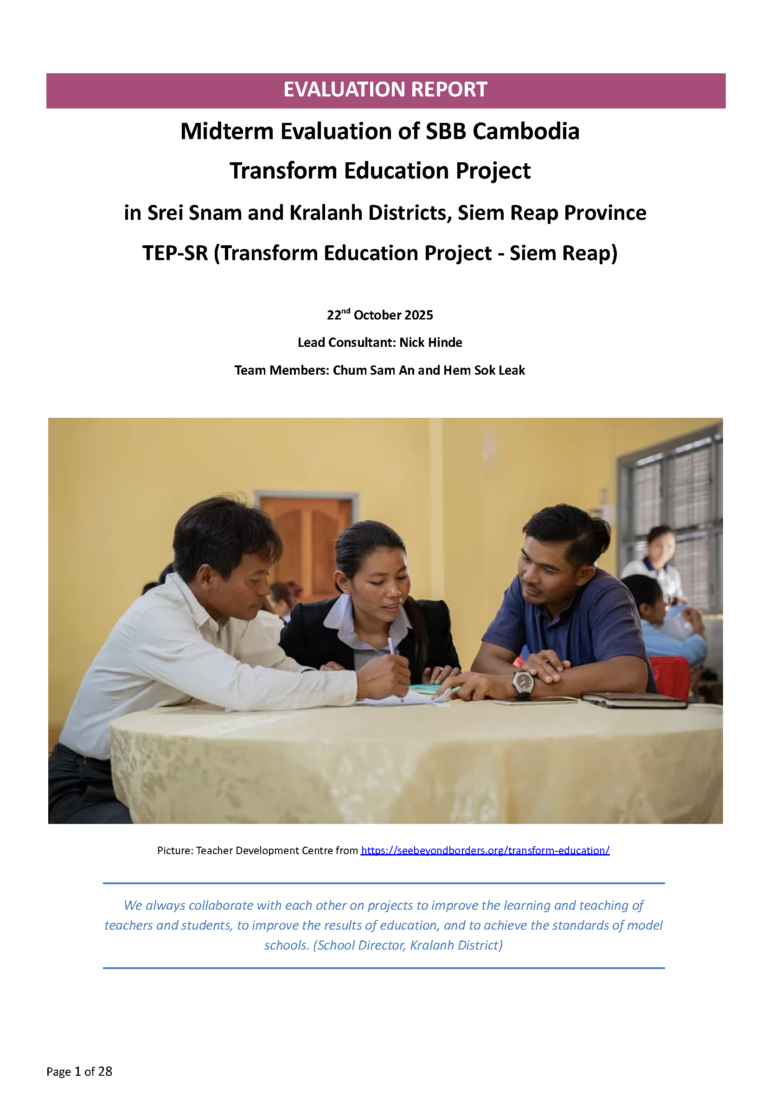 EVALUATION REPORT

Midterm Evaluation of SBB Cambodia Transform Education Project

in Srei Snam and Kralanh Districts, Siem Reap Province

TEP-SR (Transform Education Project - Siem Reap)

22$^{nd}$ October 2025

Lead Consultant: Nick Hinde

Team Members: Chum Sam An and Hem Sok Leak

Picture: Teacher Development Centre from https://seebeyondborders.org/transform-education/

We always collaborate with each other on projects to improve the learning and teaching of teachers and students, to improve the results of education, and to achieve the standards of model schools. (School Director, Kralanh District)

Page 1 of 28